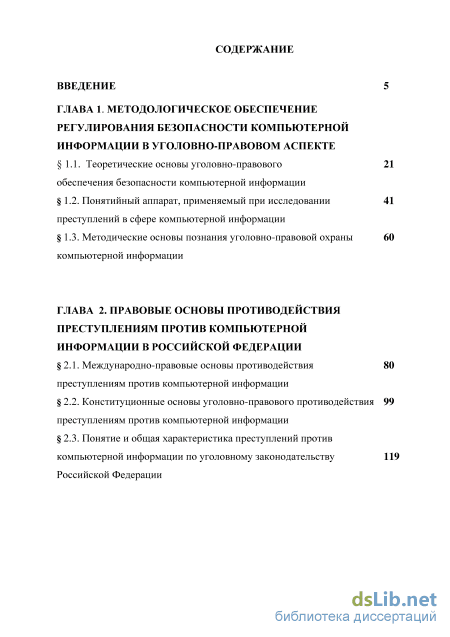 СОДЕРЖАНИЕ

ВВЕДЕНИЕ 5

ГЛАВА 1. МЕТОДОЛОГИЧЕСКОЕ ОБЕСПЕЧЕНИЕ РЕГУЛИРОВАНИЯ БЕЗОПАСНОСТИ КОМПЬЮТЕРНОЙ ИНФОРМАЦИИ В УГОЛОВНО-ПРАВОВОМ АСПЕКТЕ

§ 1.1. Теоретические основы уголовно-правового обеспечения безопасности компьютерной информации 21

§ 1.2. Понятийный аппарат, применяемый при исследовании преступлений в сфере компьютерной информации 41

§ 1.3. Методические основы познания уголовно-правовой охраны компьютерной информации 60

ГЛАВА 2. ПРАВОВЫЕ ОСНОВЫ ПРОТИВОДЕЙСТВИЯ ПРЕСТУПЛЕНИЯМ ПРОТИВ КОМПЬЮТЕРНОЙ ИНФОРМАЦИИ В РОССИЙСКОЙ ФЕДЕРАЦИИ

§ 2.1. Международно-правовые основы противодействия преступлениям против компьютерной информации 80

§ 2.2. Конституционные основы уголовно-правового противодействия преступлениям против компьютерной информации 99

§ 2.3. Понятие и общая характеристика преступлений против компьютерной информации по уголовному законодательству Российской Федерации 119

dsLib.net
библиотека диссертаций